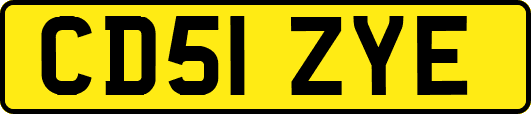 CD51 ZYE